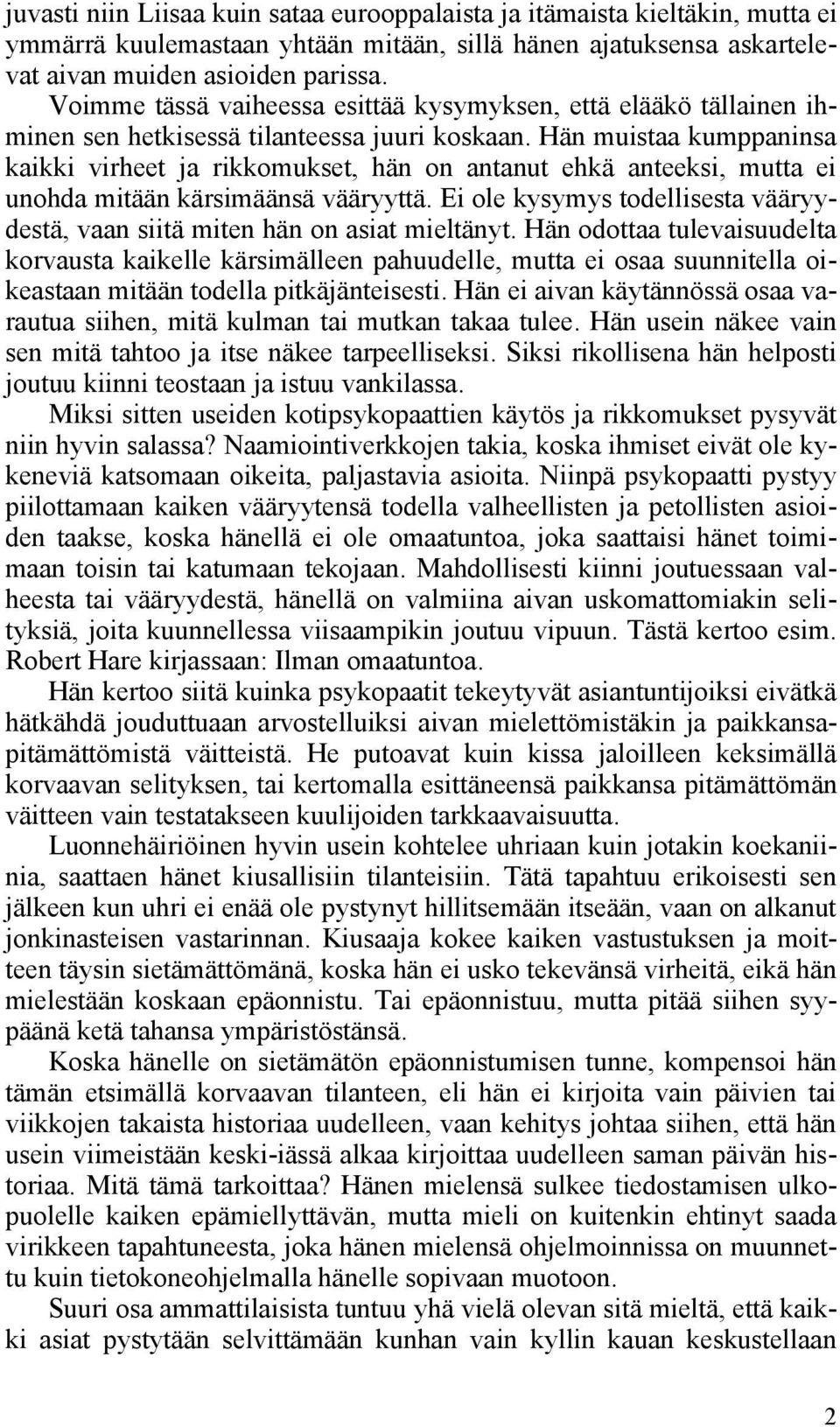 juvasti niin Liisaa kuin sataa eurooppalaista ja itämaista kieltäkin, mutta ei ymmärrä kuulemastaan yhtään mitään, sillä hänen ajatuksensa askartelevat aivan muiden asioiden parissa.

Voimme tässä vaiheessa esittää kysymyksen, että elääkö tällainen ihminen sen hetkisessä tilanteessa juuri koskaan. Hän muistaa kumppaninsa kaikki virheet ja rikkomukset, hän on antanut ehkä anteeksi, mutta ei unohda mitään kärsimäänsä vääryyttä. Ei ole kysymys todellisesta vääryydestä, vaan siitä miten hän on asiat mieltänyt. Hän odottaa tulevaisuudelta korvausta kaikelle kärsimälleen pahuudelle, mutta ei osaa suunnitella oikeastaan mitään todella pitkäjänteisesti. Hän ei aivan käytännössä osaa varautua siihen, mitä kulman tai mutkan takaa tulee. Hän usein näkee vain sen mitä tahtoo ja itse näkee tarpeelliseksi. Siksi rikollisena hän helposti joutuu kiinni teostaan ja istuu vankilassa.

Miksi sitten useiden kotipsykopaattien käytös ja rikkomukset pysyvät niin hyvin salassa? Naamiointiverkkojen takia, koska ihmiset eivät ole kykeneviä katsomaan oikeita, paljastavia asioita. Niinpä psykopaatti pystyy piilottamaan kaiken vääryytensä todella valheellisten ja petollisten asioiden taakse, koska hänellä ei ole omaatuntoa, joka saattaisi hänet toimimaan toisin tai katumaan tekojaan. Mahdollisesti kiinni joutuessaan valheesta tai vääryydestä, hänellä on valmiina aivan uskomattomiakin selityksiä, joita kuunnellessa viisaampikin joutuu vipuun. Tästä kertoo esim. Robert Hare kirjassaan: Ilman omaatuntoa.

Hän kertoo siitä kuinka psykopaatit tekeytyvät asiantuntijoiksi eivätkä hätkähdä jouduttuaan arvostelluiksi aivan mielettömistäkin ja paikkansapitämättömistä väitteistä. He putoavat kuin kissa jaloilleen keksimällä korvaavan selityksen, tai kertomalla esittäneensä paikkansa pitämättömän väitteen vain testatakseen kuulijoiden tarkkaavaisuutta.

Luonnehäiriöinen hyvin usein kohtelee uhriaan kuin jotakin koekaniinia, saattaen hänet kiusallisiin tilanteisiin. Tätä tapahtuu erikoisesti sen jälkeen kun uhri ei enää ole pystynyt hillitsemään itseään, vaan on alkanut jonkinasteisen vastarinnan. Kiusaaja kokee kaiken vastustuksen ja moitteen täysin sietämättömänä, koska hän ei usko tekevänsä virheitä, eikä hän mielestään koskaan epäonnistu. Tai epäonnistuu, mutta pitää siihen syypäänä ketä tahansa ympäristöstänsä.

Koska hänelle on sietämätön epäonnistumisen tunne, kompensoi hän tämän etsimällä korvaavan tilanteen, eli hän ei kirjoita vain päivien tai viikkojen takaista historiaa uudelleen, vaan kehitys johtaa siihen, että hän usein viimeistään keski-iässä alkaa kirjoittaa uudelleen saman päivän historiaa. Mitä tämä tarkoittaa? Hänen mielensä sulkee tiedostamisen ulkopuolelle kaiken epämiellyttävän, mutta mieli on kuitenkin ehtinyt saada virikkeen tapahtuneesta, joka hänen mielensä ohjelmoinnissa on muunnettu kuin tietokoneohjelmalla hänelle sopivaan muotoon.

Suuri osa ammattilaisista tuntuu yhä vielä olevan sitä mieltä, että kaikki asiat pystytään selvittämään kunhan vain kyllin kauan keskustellaan

2